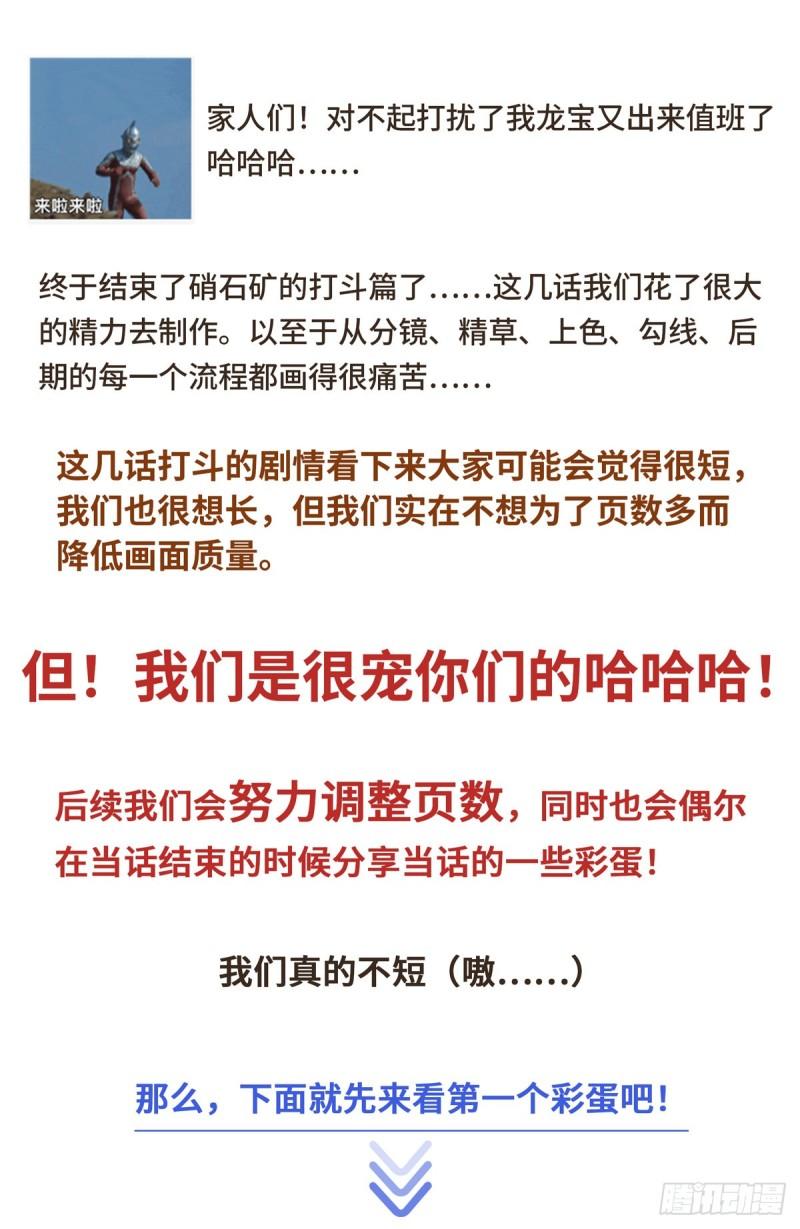 来啦来啦

家人们！对不起打扰了我龙宝又出来值班了哈哈哈……

终于结束了硝石矿的打斗篇了……这几话我们花了很大的精力去制作。以至于从分镜、精草、上色、勾线、后期的每一个流程都画得很痛苦……

这几话打斗的剧情看下来大家可能会觉得很短，我们也很想长，但我们实在不想为了页数多而降低画面质量。

但！我们是很宠你们的哈哈哈！

后续我们会努力调整页数，同时也会偶尔在当话结束的时候分享当话的一些彩蛋！

我们真的不短（嗷……）

那么，下面就先来看第一个彩蛋吧！

腾讯动漫